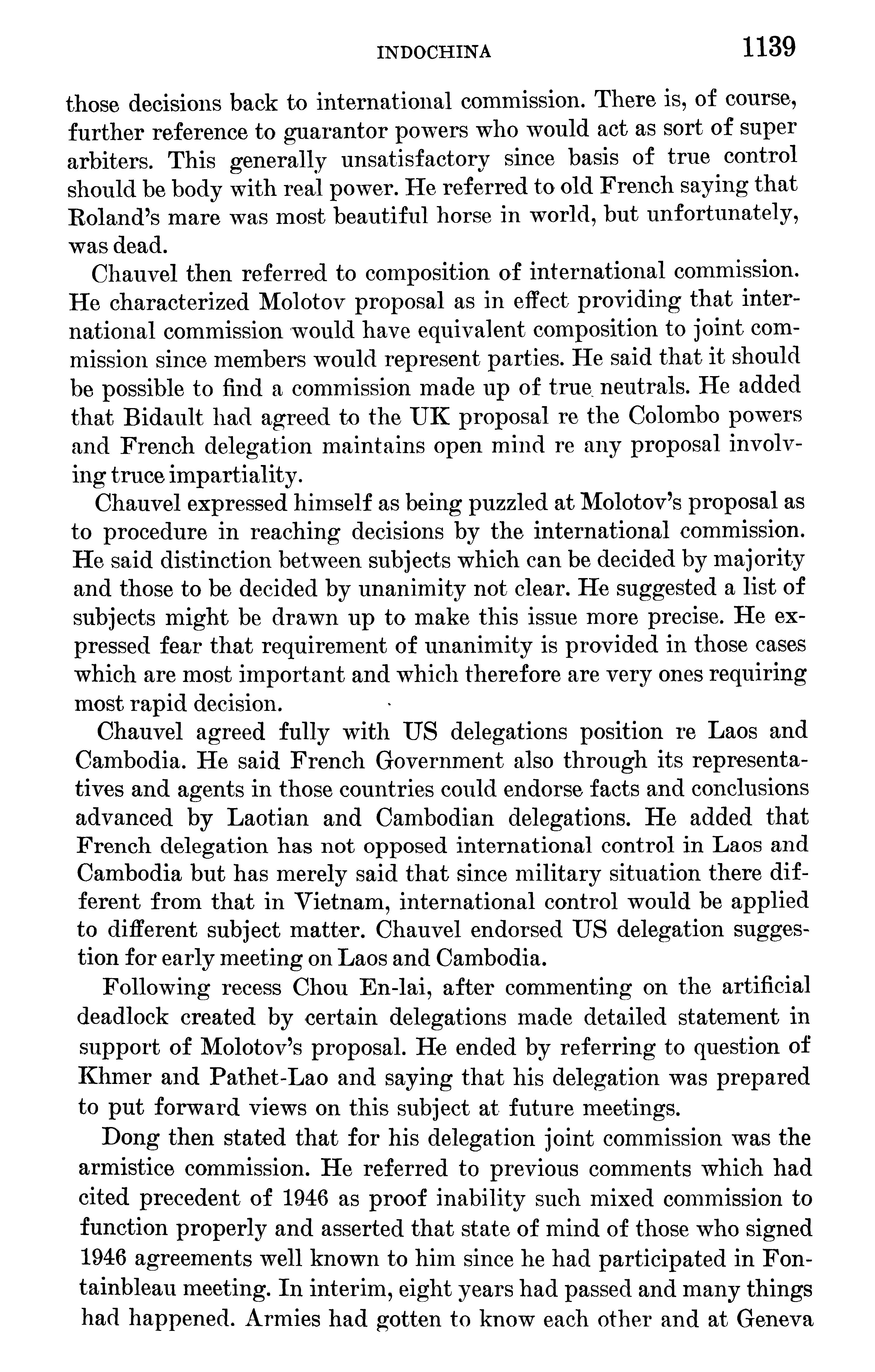 INDOCHINA 1139

those decisions back to international commission. There is, of course, further reference to guarantor powers who would act as sort of super arbiters. This generally unsatisfactory since basis of true control should be body with real power. He referred to old French saying that Roland's mare was most beautiful horse in world, but unfortunately, was dead.

Chauvel then referred to composition of international commission. He characterized Molotov proposal as in effect providing that international commission would have equivalent composition to joint commission since members would represent parties. He said that it should be possible to find a commission made up of true neutrals. He added that Bidault had agreed to the UK proposal re the Colombo powers and French delegation maintains open mind re any proposal involving truce impartiality.

Chauvel expressed himself as being puzzled at Molotov's proposal as to procedure in reaching decisions by the international commission. He said distinction between subjects which can be decided by majority and those to be decided by unanimity not clear. He suggested a list of subjects might be drawn up to make this issue more precise. He expressed fear that requirement of unanimity is provided in those cases which are most important and which therefore are very ones requiring most rapid decision.

Chauvel agreed fully with US delegations position re Laos and Cambodia. He said French Government also through its representatives and agents in those countries could endorse facts and conclusions advanced by Laotian and Cambodian delegations. He added that French delegation has not opposed international control in Laos and Cambodia but has merely said that since military situation there different from that in Vietnam, international control would be applied to different subject matter. Chauvel endorsed US delegation suggestion for early meeting on Laos and Cambodia.

Following recess Chou En-lai, after commenting on the artificial deadlock created by certain delegations made detailed statement in support of Molotov's proposal. He ended by referring to question of Khmer and Pathet-Lao and saying that his delegation was prepared to put forward views on this subject at future meetings.

Dong then stated that for his delegation joint commission was the armistice commission. He referred to previous comments which had cited precedent of 1946 as proof inability such mixed commission to function properly and asserted that state of mind of those who signed 1946 agreements well known to him since he had participated in Fontainbleau meeting. In interim, eight years had passed and many things had happened. Armies had gotten to know each other and at Geneva